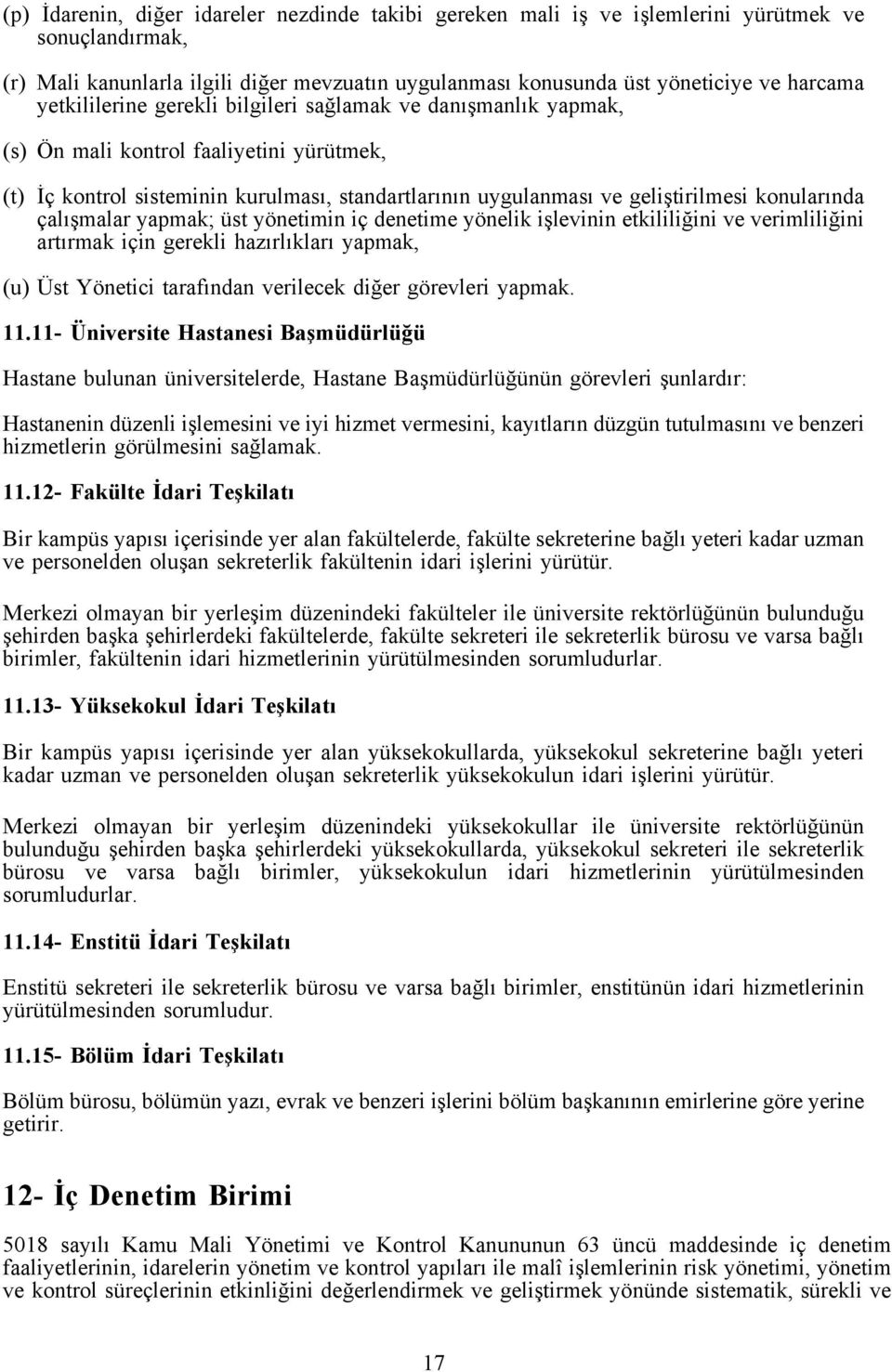 (p) İdarenin, diğer idareler nezdinde takibi gereken mali iş ve işlemlerini yürütmek ve sonuçlandırmak,

(r) Mali kanunlarla ilgili diğer mevzuatın uygulanması konusunda üst yöneticiye ve harcama yetkililerine gerekli bilgileri sağlamak ve danışmanlık yapmak,

(s) Ön mali kontrol faaliyetini yürütmek,

(t) İç kontrol sisteminin kurulması, standartlarının uygulanması ve geliştirilmesi konularında çalışmalar yapmak; üst yönetimin iç denetime yönelik işlevinin etkililiğini ve verimliliğini artırmak için gerekli hazırlıkları yapmak,

(u) Üst Yönetici tarafından verilecek diğer görevleri yapmak.

11.11- Üniversite Hastanesi Başmüdürlüğü

Hastane bulunan üniversitelerde, Hastane Başmüdürlüğünün görevleri şunlardır:

Hastanenin düzenli işlemesini ve iyi hizmet vermesini, kayıtların düzgün tutulmasını ve benzeri hizmetlerin görülmesini sağlamak.

11.12- Fakülte İdari Teşkilatı

Bir kampüs yapısı içerisinde yer alan fakültelerde, fakülte sekreterine bağlı yeteri kadar uzman ve personelden oluşan sekreterlik fakültenin idari işlerini yürütür.

Merkezi olmayan bir yerleşim düzenindeki fakülteler ile üniversite rektörlüğünün bulunduğu şehirden başka şehirlerdeki fakültelerde, fakülte sekreteri ile sekreterlik bürosu ve varsa bağlı birimler, fakültenin idari hizmetlerinin yürütülmesinden sorumludurlar.

11.13- Yüksekokul İdari Teşkilatı

Bir kampüs yapısı içerisinde yer alan yüksekokullarda, yüksekokul sekreterine bağlı yeteri kadar uzman ve personelden oluşan sekreterlik yüksekokulun idari işlerini yürütür.

Merkezi olmayan bir yerleşim düzenindeki yüksekokullar ile üniversite rektörlüğünün bulunduğu şehirden başka şehirlerdeki yüksekokullarda, yüksekokul sekreteri ile sekreterlik bürosu ve varsa bağlı birimler, yüksekokulun idari hizmetlerinin yürütülmesinden sorumludurlar.

11.14- Enstitü İdari Teşkilatı

Enstitü sekreteri ile sekreterlik bürosu ve varsa bağlı birimler, enstitünün idari hizmetlerinin yürütülmesinden sorumludur.

11.15- Bölüm İdari Teşkilatı

Bölüm bürosu, bölümün yazı, evrak ve benzeri işlerini bölüm başkanının emirlerine göre yerine getirir.

12- İç Denetim Birimi

5018 sayılı Kamu Mali Yönetimi ve Kontrol Kanununun 63 üncü maddesinde iç denetim faaliyetlerinin, idarelerin yönetim ve kontrol yapıları ile malî işlemlerinin risk yönetimi, yönetim ve kontrol süreçlerinin etkinliğini değerlendirmek ve geliştirmek yönünde sistematik, sürekli ve

17